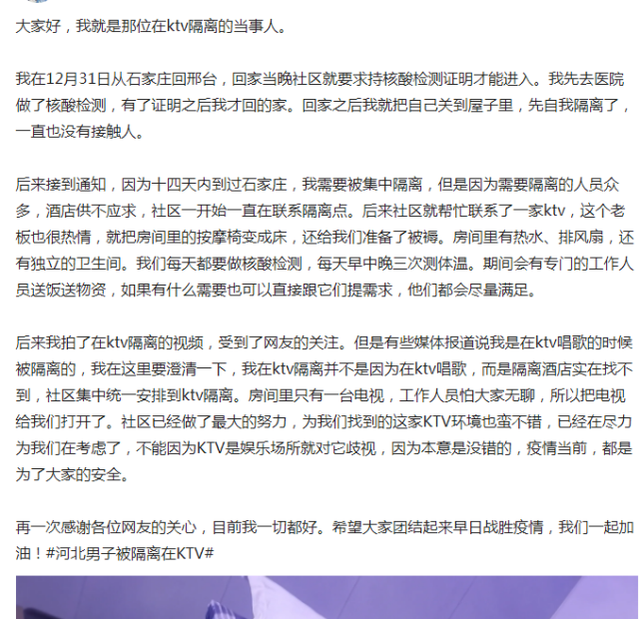 大家好，我就是那位在ktv隔离的当事人。

我在12月31日从石家庄回邢台，回家当晚社区就要求持核酸检测证明才能进入。我先去医院做了核酸检测，有了证明之后我才回的家。回家之后我就把自己关到屋子里，先自我隔离了，一直也没有接触人。

后来接到通知，因为十四天内到过石家庄，我需要被集中隔离，但是因为需要隔离的人员众多，酒店供不应求，社区一开始一直在联系隔离点。后来社区就帮忙联系了一家ktv，这个老板也很热情，就把房间里的按摩椅变成床，还给我们准备了被褥。房间里有热水、排风扇，还有独立的卫生间。我们每天都要做核酸检测，每天早中晚三次测体温。期间会有专门的工作人员送饭送物资，如果有什么需要也可以直接跟它们提需求，他们都会尽量满足。

后来我拍了在ktv隔离的视频，受到了网友的关注。但是有些媒体报道说我是在ktv唱歌的时候被隔离的，我在这里要澄清一下，我在ktv隔离并不是因为在ktv唱歌，而是隔离酒店实在找不到，社区集中统一安排到ktv隔离。房间里只有一台电视，工作人员怕大家无聊，所以把电视给我们打开了。社区已经做了最大的努力，为我们找到的这家KTV环境也蛮不错，已经在尽力为我们在考虑了，不能因为KTV是娱乐场所就对它歧视，因为本意是没错的，疫情当前，都是为了大家的安全。

再一次感谢各位网友的关心，目前我一切都好。希望大家团结起来早日战胜疫情，我们一起加油！#河北男子被隔离在KTV#